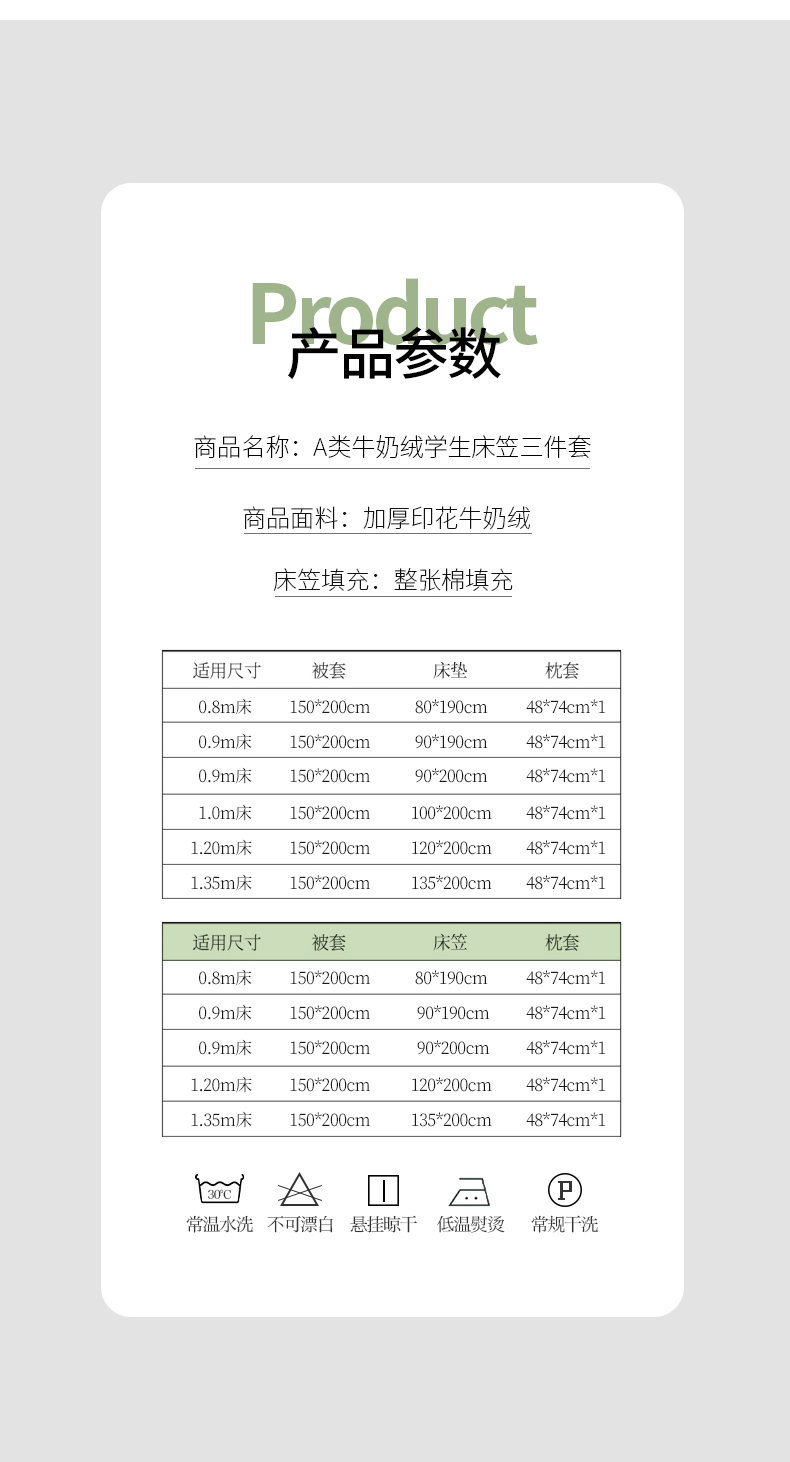 Product
产品参数

商品名称：A类牛奶绒学生床笠三件套

商品面料：加厚印花牛奶绒

床笠填充：整张棉填充

| 适用尺寸 | 被套 | 床垫 | 枕套 |
|---|---|---|---|
| 0.8m床 | 150*200cm | 80*190cm | 48*74cm*1 |
| 0.9m床 | 150*200cm | 90*190cm | 48*74cm*1 |
| 0.9m床 | 150*200cm | 90*200cm | 48*74cm*1 |
| 1.0m床 | 150*200cm | 100*200cm | 48*74cm*1 |
| 1.20m床 | 150*200cm | 120*200cm | 48*74cm*1 |
| 1.35m床 | 150*200cm | 135*200cm | 48*74cm*1 |

| 适用尺寸 | 被套 | 床笠 | 枕套 |
|---|---|---|---|
| 0.8m床 | 150*200cm | 80*190cm | 48*74cm*1 |
| 0.9m床 | 150*200cm | 90*190cm | 48*74cm*1 |
| 0.9m床 | 150*200cm | 90*200cm | 48*74cm*1 |
| 1.20m床 | 150*200cm | 120*200cm | 48*74cm*1 |
| 1.35m床 | 150*200cm | 135*200cm | 48*74cm*1 |

30℃
常温水洗 不可漂白 悬挂晾干 低温熨烫 P 常规干洗